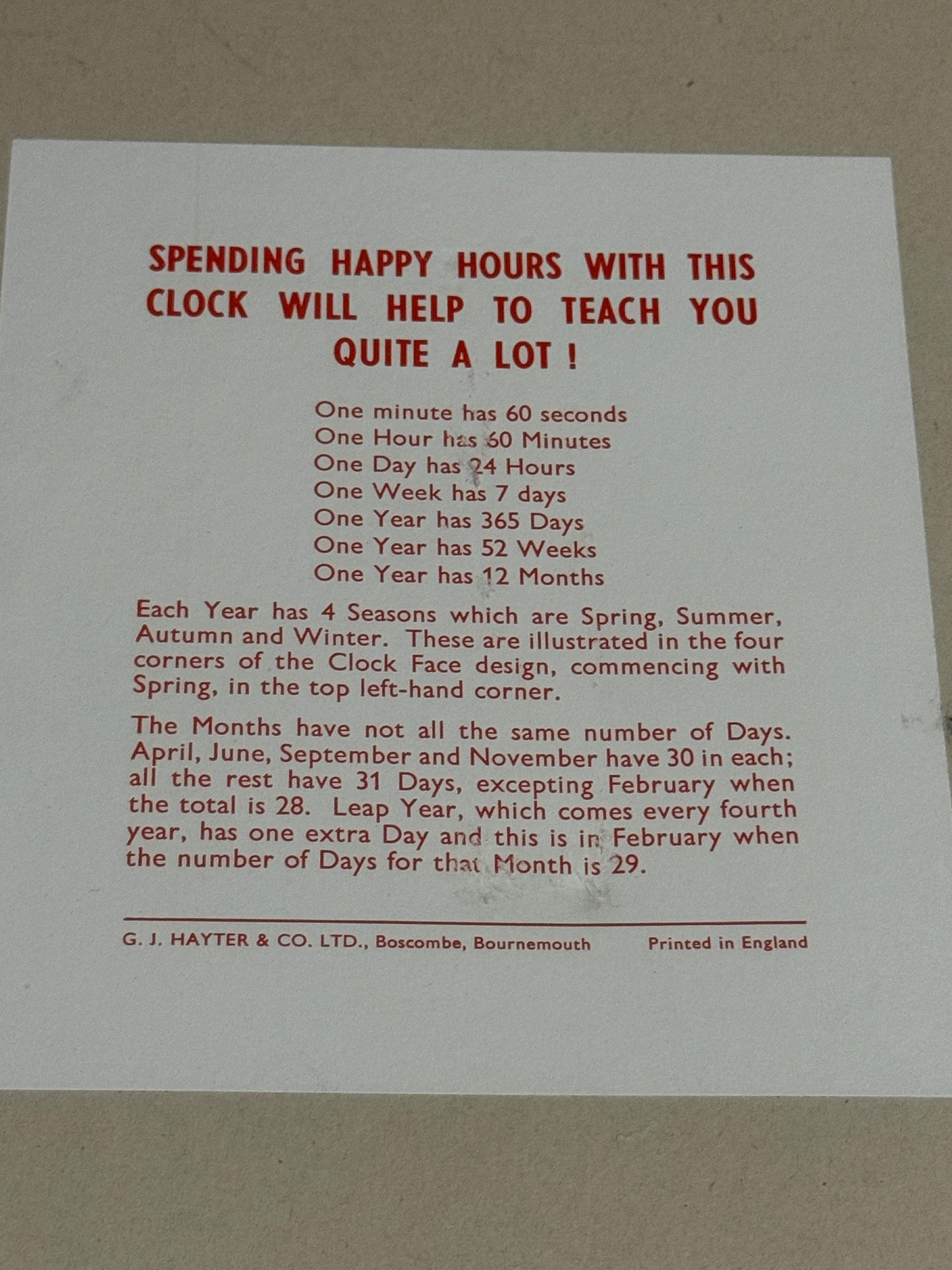 SPENDING HAPPY HOURS WITH THIS CLOCK WILL HELP TO TEACH YOU QUITE A LOT !

One minute has 60 seconds
One Hour has 60 Minutes
One Day has 24 Hours
One Week has 7 days
One Year has 365 Days
One Year has 52 Weeks
One Year has 12 Months

Each Year has 4 Seasons which are Spring, Summer, Autumn and Winter. These are illustrated in the four corners of the Clock Face design, commencing with Spring, in the top left-hand corner.

The Months have not all the same number of Days. April, June, September and November have 30 in each; all the rest have 31 Days, excepting February when the total is 28. Leap Year, which comes every fourth year, has one extra Day and this is in February when the number of Days for that Month is 29.

G. J. HAYTER & CO. LTD., Boscombe, Bournemouth Printed in England